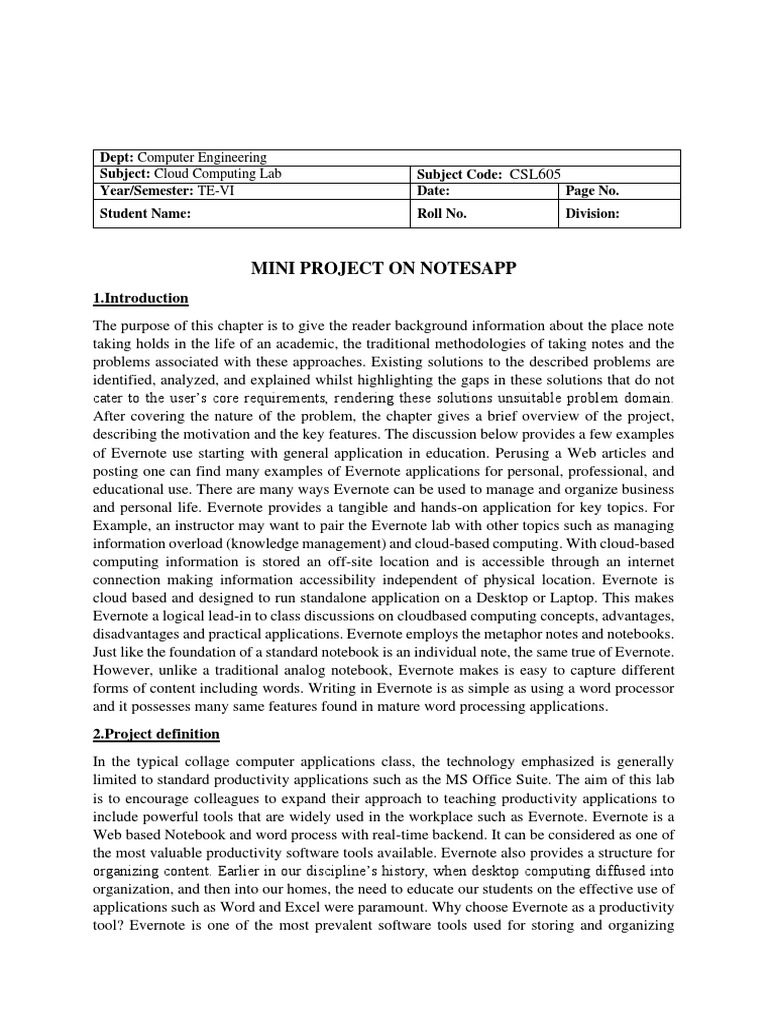 | Dept: Computer Engineering | | |
|---|---|---|
| Subject: Cloud Computing Lab | Subject Code: CSL605 | |
| Year/Semester: TE-VI | Date: | Page No. |
| Student Name: | Roll No. | Division: |

MINI PROJECT ON NOTESAPP

1.Introduction

The purpose of this chapter is to give the reader background information about the place note taking holds in the life of an academic, the traditional methodologies of taking notes and the problems associated with these approaches. Existing solutions to the described problems are identified, analyzed, and explained whilst highlighting the gaps in these solutions that do not cater to the user's core requirements, rendering these solutions unsuitable problem domain. After covering the nature of the problem, the chapter gives a brief overview of the project, describing the motivation and the key features. The discussion below provides a few examples of Evernote use starting with general application in education. Perusing a Web articles and posting one can find many examples of Evernote applications for personal, professional, and educational use. There are many ways Evernote can be used to manage and organize business and personal life. Evernote provides a tangible and hands-on application for key topics. For Example, an instructor may want to pair the Evernote lab with other topics such as managing information overload (knowledge management) and cloud-based computing. With cloud-based computing information is stored an off-site location and is accessible through an internet connection making information accessibility independent of physical location. Evernote is cloud based and designed to run standalone application on a Desktop or Laptop. This makes Evernote a logical lead-in to class discussions on cloudbased computing concepts, advantages, disadvantages and practical applications. Evernote employs the metaphor notes and notebooks. Just like the foundation of a standard notebook is an individual note, the same true of Evernote. However, unlike a traditional analog notebook, Evernote makes is easy to capture different forms of content including words. Writing in Evernote is as simple as using a word processor and it possesses many same features found in mature word processing applications.

2.Project definition

In the typical collage computer applications class, the technology emphasized is generally limited to standard productivity applications such as the MS Office Suite. The aim of this lab is to encourage colleagues to expand their approach to teaching productivity applications to include powerful tools that are widely used in the workplace such as Evernote. Evernote is a Web based Notebook and word process with real-time backend. It can be considered as one of the most valuable productivity software tools available. Evernote also provides a structure for organizing content. Earlier in our discipline's history, when desktop computing diffused into organization, and then into our homes, the need to educate our students on the effective use of applications such as Word and Excel were paramount. Why choose Evernote as a productivity tool? Evernote is one of the most prevalent software tools used for storing and organizing